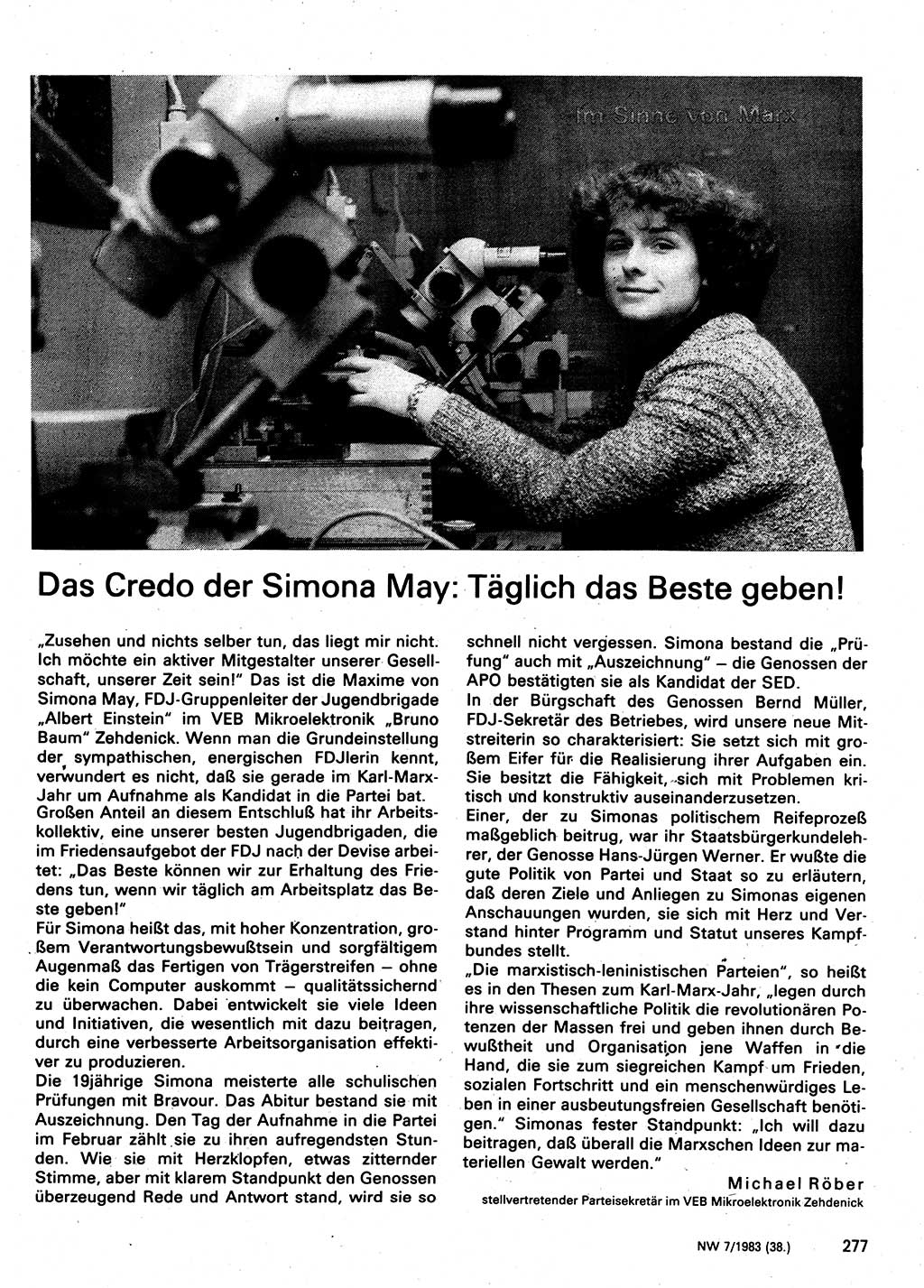 Im Sinne von Marx

Das Credo der Simona May: Täglich das Beste geben!

„Zusehen und nichts selber tun, das liegt mir nicht. Ich möchte ein aktiver Mitgestalter unserer Gesellschaft, unserer Zeit sein!" Das ist die Maxime von Simona May, FDJ-Gruppenleiter der Jugendbrigade „Albert Einstein" im VEB Mikroelektronik „Bruno Baum" Zehdenick. Wenn man die Grundeinstellung der sympathischen, energischen FDJlerin kennt, verwundert es nicht, daß sie gerade im Karl-Marx-Jahr um Aufnahme als Kandidat in die Partei bat.
Großen Anteil an diesem Entschluß hat ihr Arbeitskollektiv, eine unserer besten Jugendbrigaden, die im Friedensaufgebot der FDJ nach der Devise arbeitet: „Das Beste können wir zur Erhaltung des Friedens tun, wenn wir täglich am Arbeitsplatz das Beste geben!"
Für Simona heißt das, mit hoher Konzentration, großem Verantwortungsbewußtsein und sorgfältigem Augenmaß das Fertigen von Trägerstreifen – ohne die kein Computer auskommt – qualitätssichernd zu überwachen. Dabei entwickelt sie viele Ideen und Initiativen, die wesentlich mit dazu beitragen, durch eine verbesserte Arbeitsorganisation effektiver zu produzieren.
Die 19jährige Simona meisterte alle schulischen Prüfungen mit Bravour. Das Abitur bestand sie mit Auszeichnung. Den Tag der Aufnahme in die Partei im Februar zählt sie zu ihren aufregendsten Stunden. Wie sie mit Herzklopfen, etwas zitternder Stimme, aber mit klarem Standpunkt den Genossen überzeugend Rede und Antwort stand, wird sie so schnell nicht vergessen. Simona bestand die „Prüfung" auch mit „Auszeichnung" – die Genossen der APO bestätigten sie als Kandidat der SED.
In der Bürgschaft des Genossen Bernd Müller, FDJ-Sekretär des Betriebes, wird unsere neue Mitstreiterin so charakterisiert: Sie setzt sich mit großem Eifer für die Realisierung ihrer Aufgaben ein. Sie besitzt die Fähigkeit, sich mit Problemen kritisch und konstruktiv auseinanderzusetzen.
Einer, der zu Simonas politischem Reifeprozeß maßgeblich beitrug, war ihr Staatsbürgerkundelehrer, der Genosse Hans-Jürgen Werner. Er wußte die gute Politik von Partei und Staat so zu erläutern, daß deren Ziele und Anliegen zu Simonas eigenen Anschauungen wurden, sie sich mit Herz und Verstand hinter Programm und Statut unseres Kampfbundes stellt.
„Die marxistisch-leninistischen Parteien", so heißt es in den Thesen zum Karl-Marx-Jahr, „legen durch ihre wissenschaftliche Politik die revolutionären Potenzen der Massen frei und geben ihnen durch Bewußtheit und Organisation jene Waffen in die Hand, die sie zum siegreichen Kampf um Frieden, sozialen Fortschritt und ein menschenwürdiges Leben in einer ausbeutungsfreien Gesellschaft benötigen." Simonas fester Standpunkt: „Ich will dazu beitragen, daß überall die Marxschen Ideen zur materiellen Gewalt werden."

Michael Röber
stellvertretender Parteisekretär im VEB Mikroelektronik Zehdenick

NW 7/1983 (38.) 277